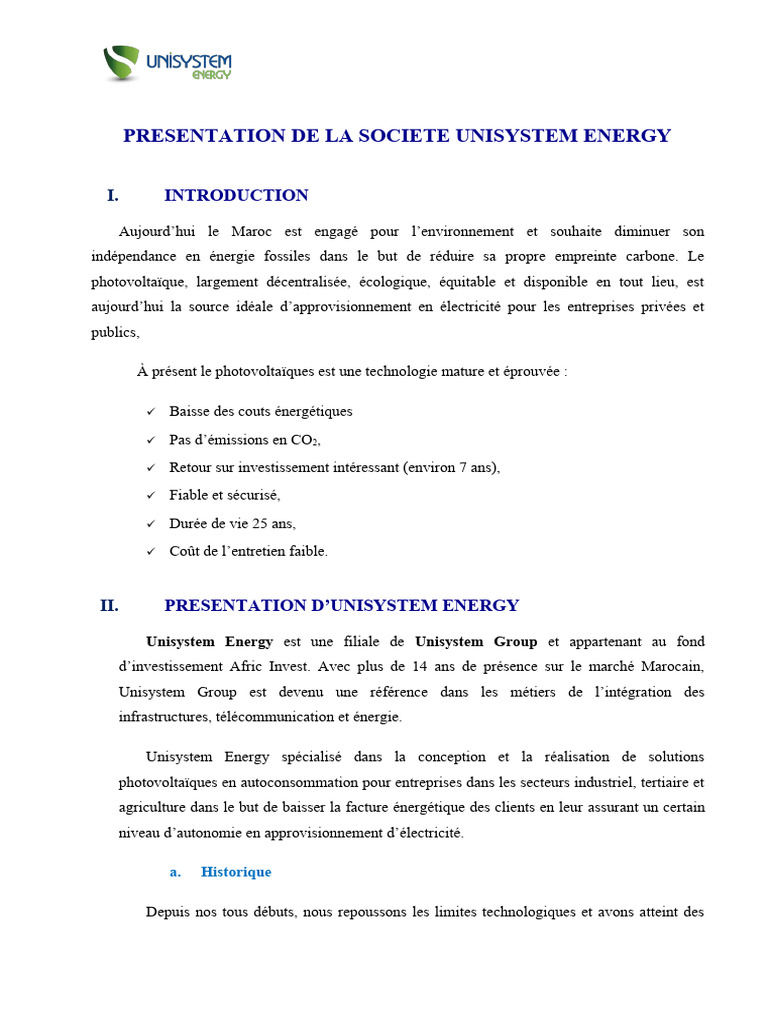 UNISYSTEM ENERGY

PRESENTATION DE LA SOCIETE UNISYSTEM ENERGY

I. INTRODUCTION

Aujourd'hui le Maroc est engagé pour l'environnement et souhaite diminuer son indépendance en énergie fossiles dans le but de réduire sa propre empreinte carbone. Le photovoltaïque, largement décentralisée, écologique, équitable et disponible en tout lieu, est aujourd'hui la source idéale d'approvisionnement en électricité pour les entreprises privées et publics,

À présent le photovoltaïques est une technologie mature et éprouvée :

✓ Baisse des couts énergétiques
✓ Pas d'émissions en $CO_2$,
✓ Retour sur investissement intéressant (environ 7 ans),
✓ Fiable et sécurisé,
✓ Durée de vie 25 ans,
✓ Coût de l'entretien faible.

II. PRESENTATION D'UNISYSTEM ENERGY

Unisystem Energy est une filiale de Unisystem Group et appartenant au fond d'investissement Afric Invest. Avec plus de 14 ans de présence sur le marché Marocain, Unisystem Group est devenu une référence dans les métiers de l'intégration des infrastructures, télécommunication et énergie.

Unisystem Energy spécialisé dans la conception et la réalisation de solutions photovoltaïques en autoconsommation pour entreprises dans les secteurs industriel, tertiaire et agriculture dans le but de baisser la facture énergétique des clients en leur assurant un certain niveau d'autonomie en approvisionnement d'électricité.

a. Historique

Depuis nos tous débuts, nous repoussons les limites technologiques et avons atteint des